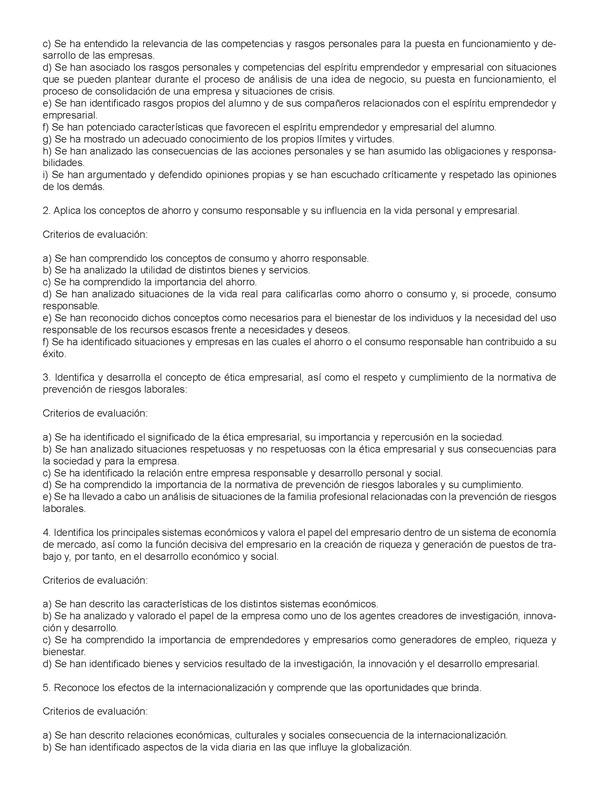 c) Se ha entendido la relevancia de las competencias y rasgos personales para la puesta en funcionamiento y desarrollo de las empresas.
d) Se han asociado los rasgos personales y competencias del espíritu emprendedor y empresarial con situaciones que se pueden plantear durante el proceso de análisis de una idea de negocio, su puesta en funcionamiento, el proceso de consolidación de una empresa y situaciones de crisis.
e) Se han identificado rasgos propios del alumno y de sus compañeros relacionados con el espíritu emprendedor y empresarial.
f) Se han potenciado características que favorecen el espíritu emprendedor y empresarial del alumno.
g) Se ha mostrado un adecuado conocimiento de los propios límites y virtudes.
h) Se han analizado las consecuencias de las acciones personales y se han asumido las obligaciones y responsabilidades.
i) Se han argumentado y defendido opiniones propias y se han escuchado críticamente y respetado las opiniones de los demás.

2. Aplica los conceptos de ahorro y consumo responsable y su influencia en la vida personal y empresarial.

Criterios de evaluación:

a) Se han comprendido los conceptos de consumo y ahorro responsable.
b) Se ha analizado la utilidad de distintos bienes y servicios.
c) Se ha comprendido la importancia del ahorro.
d) Se han analizado situaciones de la vida real para calificarlas como ahorro o consumo y, si procede, consumo responsable.
e) Se han reconocido dichos conceptos como necesarios para el bienestar de los individuos y la necesidad del uso responsable de los recursos escasos frente a necesidades y deseos.
f) Se ha identificado situaciones y empresas en las cuales el ahorro o el consumo responsable han contribuido a su éxito.

3. Identifica y desarrolla el concepto de ética empresarial, así como el respeto y cumplimiento de la normativa de prevención de riesgos laborales:

Criterios de evaluación:

a) Se ha identificado el significado de la ética empresarial, su importancia y repercusión en la sociedad.
b) Se han analizado situaciones respetuosas y no respetuosas con la ética empresarial y sus consecuencias para la sociedad y para la empresa.
c) Se ha identificado la relación entre empresa responsable y desarrollo personal y social.
d) Se ha comprendido la importancia de la normativa de prevención de riesgos laborales y su cumplimiento.
e) Se ha llevado a cabo un análisis de situaciones de la familia profesional relacionadas con la prevención de riesgos laborales.

4. Identifica los principales sistemas económicos y valora el papel del empresario dentro de un sistema de economía de mercado, así como la función decisiva del empresario en la creación de riqueza y generación de puestos de trabajo y, por tanto, en el desarrollo económico y social.

Criterios de evaluación:

a) Se han descrito las características de los distintos sistemas económicos.
b) Se ha analizado y valorado el papel de la empresa como uno de los agentes creadores de investigación, innovación y desarrollo.
c) Se ha comprendido la importancia de emprendedores y empresarios como generadores de empleo, riqueza y bienestar.
d) Se han identificado bienes y servicios resultado de la investigación, la innovación y el desarrollo empresarial.

5. Reconoce los efectos de la internacionalización y comprende que las oportunidades que brinda.

Criterios de evaluación:

a) Se han descrito relaciones económicas, culturales y sociales consecuencia de la internacionalización.
b) Se han identificado aspectos de la vida diaria en las que influye la globalización.